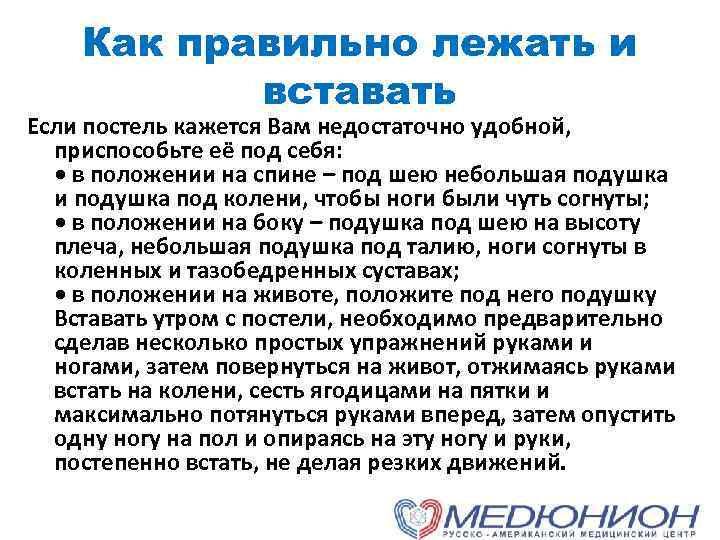 Как правильно лежать и вставать

Если постель кажется Вам недостаточно удобной, приспособьте её под себя:
• в положении на спине – под шею небольшая подушка и подушка под колени, чтобы ноги были чуть согнуты;
• в положении на боку – подушка под шею на высоту плеча, небольшая подушка под талию, ноги согнуты в коленных и тазобедренных суставах;
• в положении на животе, положите под него подушку
Вставать утром с постели, необходимо предварительно сделав несколько простых упражнений руками и ногами, затем повернуться на живот, отжимаясь руками встать на колени, сесть ягодицами на пятки и максимально потянуться руками вперед, затем опустить одну ногу на пол и опираясь на эту ногу и руки, постепенно встать, не делая резких движений.

МЕДЮНИОН
РУССКО - АМЕРИКАНСКИЙ МЕДИЦИНСКИЙ ЦЕНТР